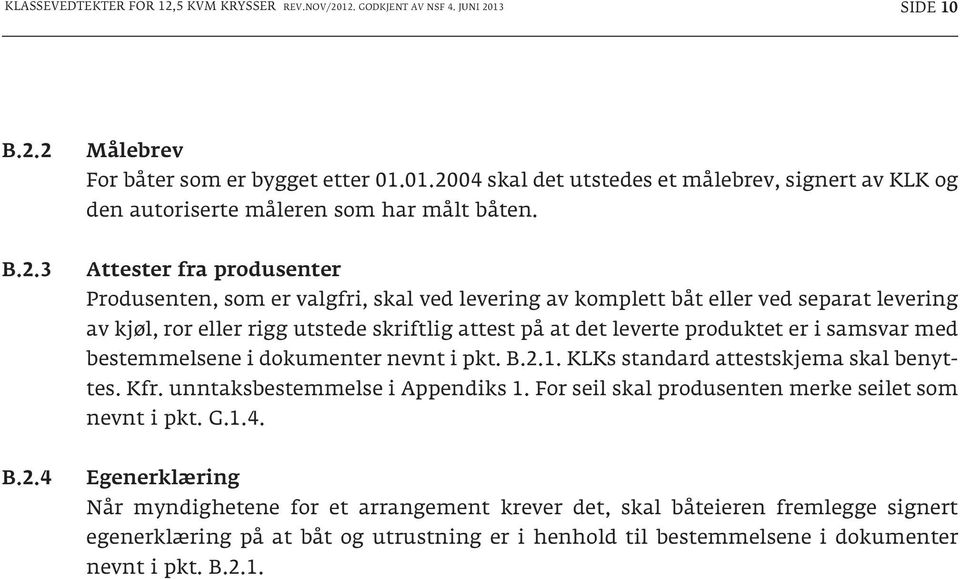 KLASSEVEDTEKTER FOR 12,5 KVM KRYSSER REV.NOV/2012. GODKJENT AV NSF 4. JUNI 2013 SIDE 10

B.2.2 Målebrev
For båter som er bygget etter 01.01.2004 skal det utstedes et målebrev, signert av KLK og den autoriserte måleren som har målt båten.

B.2.3 Attester fra produsenter
Produsenten, som er valgfri, skal ved levering av komplett båt eller ved separat levering av kjøl, ror eller rigg utstede skriftlig attest på at det leverte produktet er i samsvar med bestemmelsene i dokumenter nevnt i pkt. B.2.1. KLKs standard attestskjema skal benyttes. Kfr. unntaksbestemmelse i Appendiks 1. For seil skal produsenten merke seilet som nevnt i pkt. G.1.4.

B.2.4 Egenerklæring
Når myndighetene for et arrangement krever det, skal båteieren fremlegge signert egenerklæring på at båt og utrustning er i henhold til bestemmelsene i dokumenter nevnt i pkt. B.2.1.